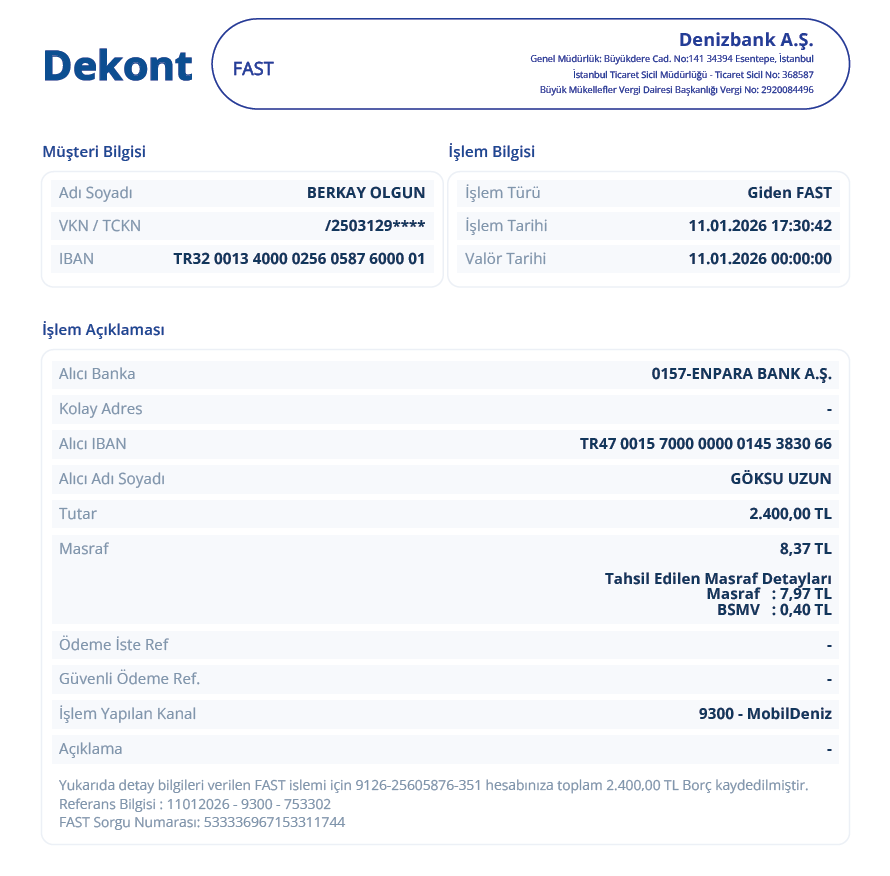 Dekont

FAST

Denizbank A.Ş.
Genel Müdürlük: Büyükdere Cad. No:141 34394 Esentepe, İstanbul
İstanbul Ticaret Sicil Müdürlüğü - Ticaret Sicil No: 368587
Büyük Mükellefler Vergi Dairesi Başkanlığı Vergi No: 2920084496

Müşteri Bilgisi

| Adı Soyadı | BERKAY OLGUN |
|---|---|
| VKN / TCKN | /2503129**** |
| IBAN | TR32 0013 4000 0256 0587 6000 01 |

İşlem Bilgisi

| İşlem Türü | Giden FAST |
|---|---|
| İşlem Tarihi | 11.01.2026 17:30:42 |
| Valör Tarihi | 11.01.2026 00:00:00 |

İşlem Açıklaması

| Alıcı Banka | 0157-ENPARA BANK A.Ş. |
|---|---|
| Kolay Adres | - |
| Alıcı IBAN | TR47 0015 7000 0000 0145 3830 66 |
| Alıcı Adı Soyadı | GÖKSU UZUN |
| Tutar | 2.400,00 TL |
| Masraf | 8,37 TL Tahsil Edilen Masraf Detayları Masraf : 7,97 TL BSMV : 0,40 TL |
| Ödeme İste Ref | - |
| Güvenli Ödeme Ref. | - |
| İşlem Yapılan Kanal | 9300 - MobilDeniz |
| Açıklama | - |

Yukarıda detay bilgileri verilen FAST islemi için 9126-25605876-351 hesabınıza toplam 2.400,00 TL Borç kaydedilmiştir.
Referans Bilgisi : 11012026 - 9300 - 753302
FAST Sorgu Numarası: 533336967153311744